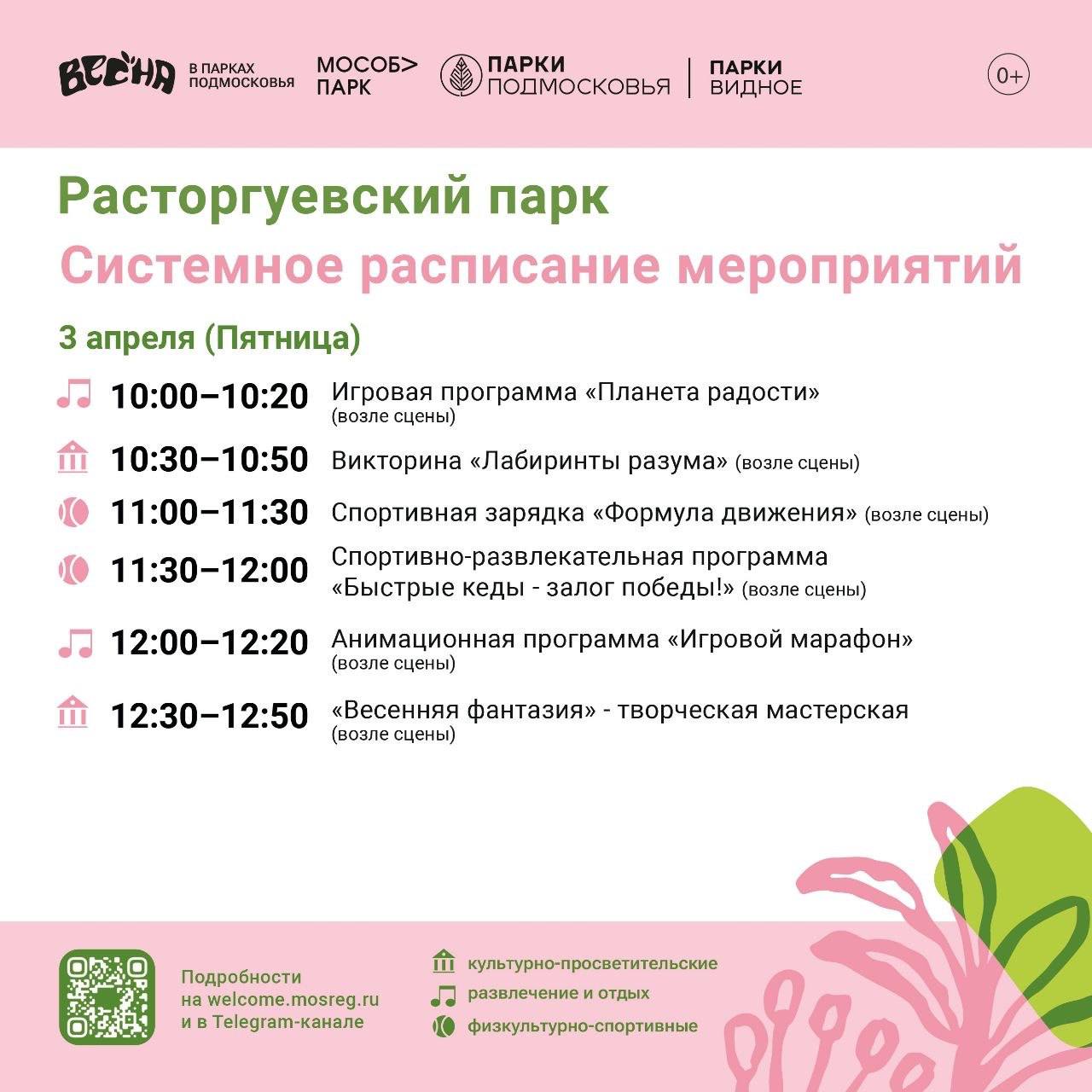 ВЕСНА В ПАРКАХ ПОДМОСКОВЬЯ МОСОБ> ПАРК ПАРКИ ПОДМОСКОВЬЯ ПАРКИ ВИДНОЕ 0+

Расторгуевский парк
Системное расписание мероприятий

3 апреля (Пятница)

10:00–10:20 Игровая программа «Планета радости» (возле сцены)

10:30–10:50 Викторина «Лабиринты разума» (возле сцены)

11:00–11:30 Спортивная зарядка «Формула движения» (возле сцены)

11:30–12:00 Спортивно-развлекательная программа «Быстрые кеды - залог победы!» (возле сцены)

12:00–12:20 Анимационная программа «Игровой марафон» (возле сцены)

12:30–12:50 «Весенняя фантазия» - творческая мастерская (возле сцены)

Подробности на welcome.mosreg.ru и в Telegram-канале

культурно-просветительские
развлечение и отдых
физкультурно-спортивные